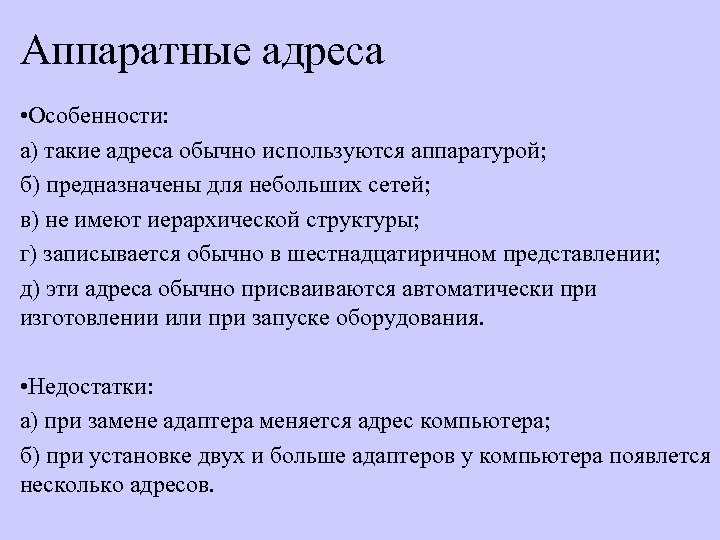 Аппаратные адреса

•Особенности:

а) такие адреса обычно используются аппаратурой;

б) предназначены для небольших сетей;

в) не имеют иерархической структуры;

г) записывается обычно в шестнадцатиричном представлении;

д) эти адреса обычно присваиваются автоматически при изготовлении или при запуске оборудования.

•Недостатки:

а) при замене адаптера меняется адрес компьютера;

б) при установке двух и больше адаптеров у компьютера появлется несколько адресов.